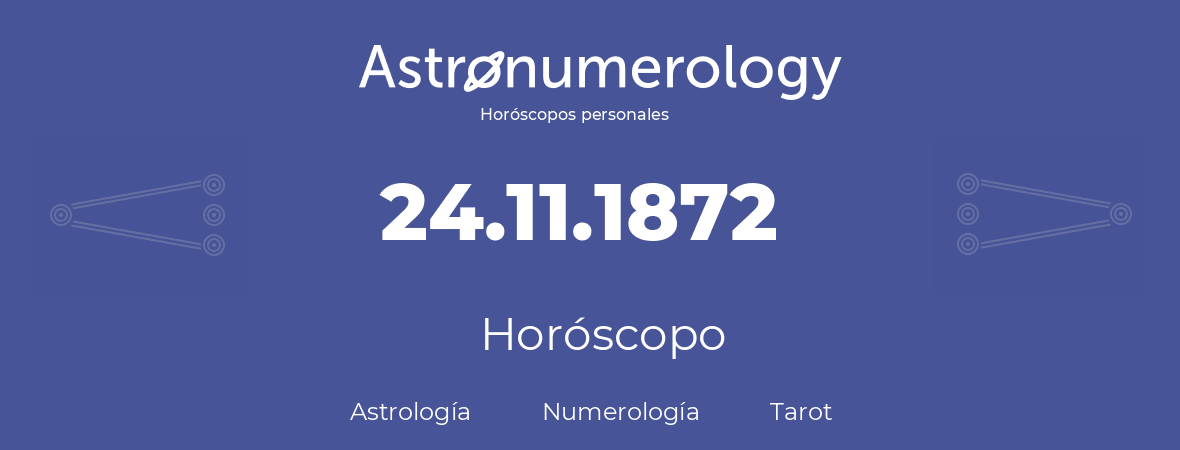 Astronumerology
Horóscopos personales

24.11.1872

Horóscopo

Astrología Numerología Tarot